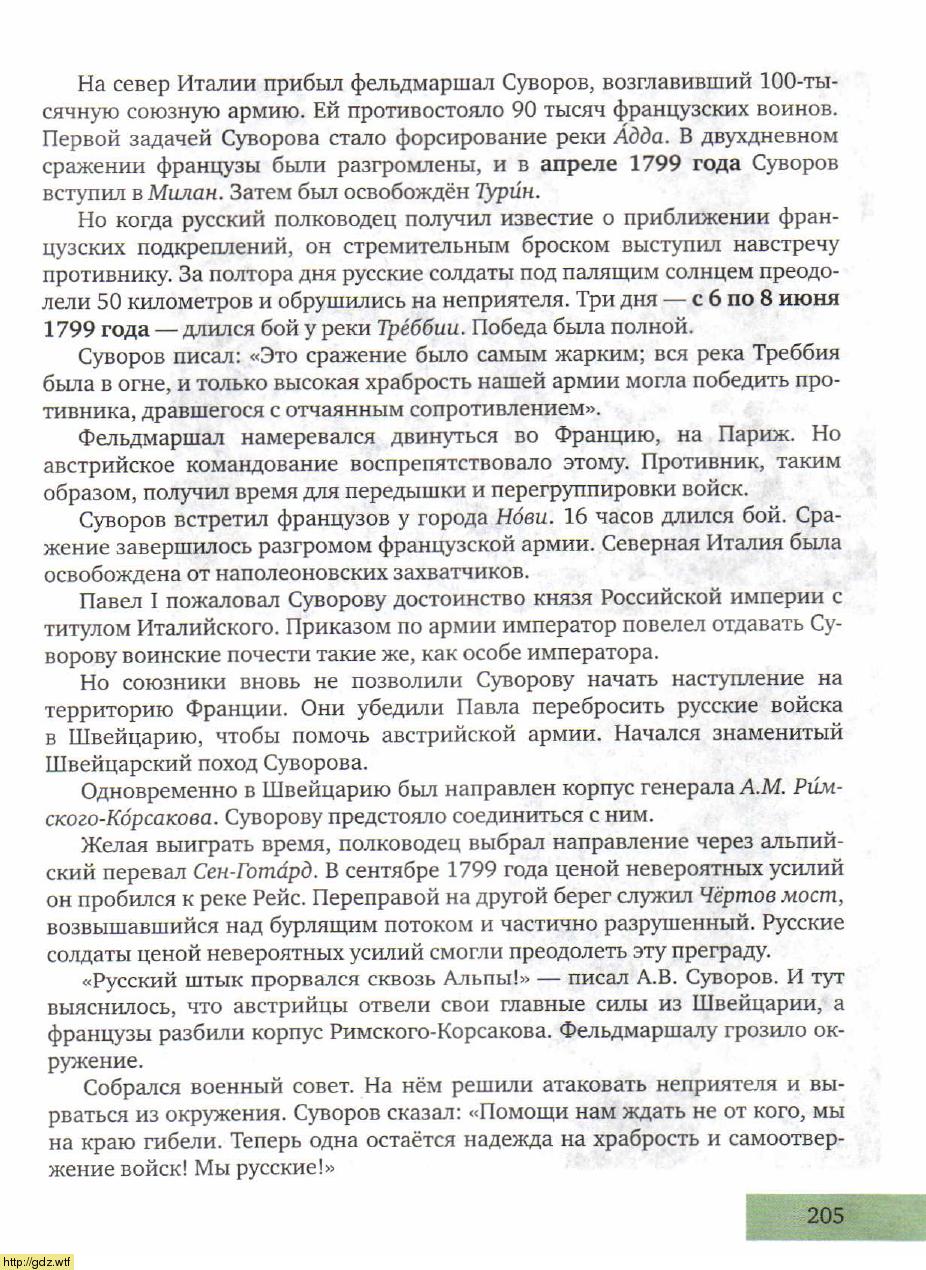 На север Италии прибыл фельдмаршал Суворов, возглавивший 100-тысячную союзную армию. Ей противостояло 90 тысяч французских воинов. Первой задачей Суворова стало форсирование реки А́дда. В двухдневном сражении французы были разгромлены, и в апреле 1799 года Суворов вступил в Милан. Затем был освобождён Тури́н.

Но когда русский полководец получил известие о приближении французских подкреплений, он стремительным броском выступил навстречу противнику. За полтора дня русские солдаты под палящим солнцем преодолели 50 километров и обрушились на неприятеля. Три дня — с 6 по 8 июня 1799 года — длился бой у реки Тре́ббии. Победа была полной.

Суворов писал: «Это сражение было самым жарким; вся река Треббия была в огне, и только высокая храбрость нашей армии могла победить противника, дравшегося с отчаянным сопротивлением».

Фельдмаршал намеревался двинуться во Францию, на Париж. Но австрийское командование воспрепятствовало этому. Противник, таким образом, получил время для передышки и перегруппировки войск.

Суворов встретил французов у города Но́ви. 16 часов длился бой. Сражение завершилось разгромом французской армии. Северная Италия была освобождена от наполеоновских захватчиков.

Павел I пожаловал Суворову достоинство князя Российской империи с титулом Италийского. Приказом по армии император повелел отдавать Суворову воинские почести такие же, как особе императора.

Но союзники вновь не позволили Суворову начать наступление на территорию Франции. Они убедили Павла перебросить русские войска в Швейцарию, чтобы помочь австрийской армии. Начался знаменитый Швейцарский поход Суворова.

Одновременно в Швейцарию был направлен корпус генерала А.М. Ри́мского-Ко́рсакова. Суворову предстояло соединиться с ним.

Желая выиграть время, полководец выбрал направление через альпийский перевал Сен-Гота́рд. В сентябре 1799 года ценой невероятных усилий он пробился к реке Рейс. Переправой на другой берег служил Чёртов мост, возвышавшийся над бурлящим потоком и частично разрушенный. Русские солдаты ценой невероятных усилий смогли преодолеть эту преграду.

«Русский штык прорвался сквозь Альпы!» — писал А.В. Суворов. И тут выяснилось, что австрийцы отвели свои главные силы из Швейцарии, а французы разбили корпус Римского-Корсакова. Фельдмаршалу грозило окружение.

Собрался военный совет. На нём решили атаковать неприятеля и вырваться из окружения. Суворов сказал: «Помощи нам ждать не от кого, мы на краю гибели. Теперь одна остаётся надежда на храбрость и самоотвержение войск! Мы русские!»

205

http://gdz.wtf